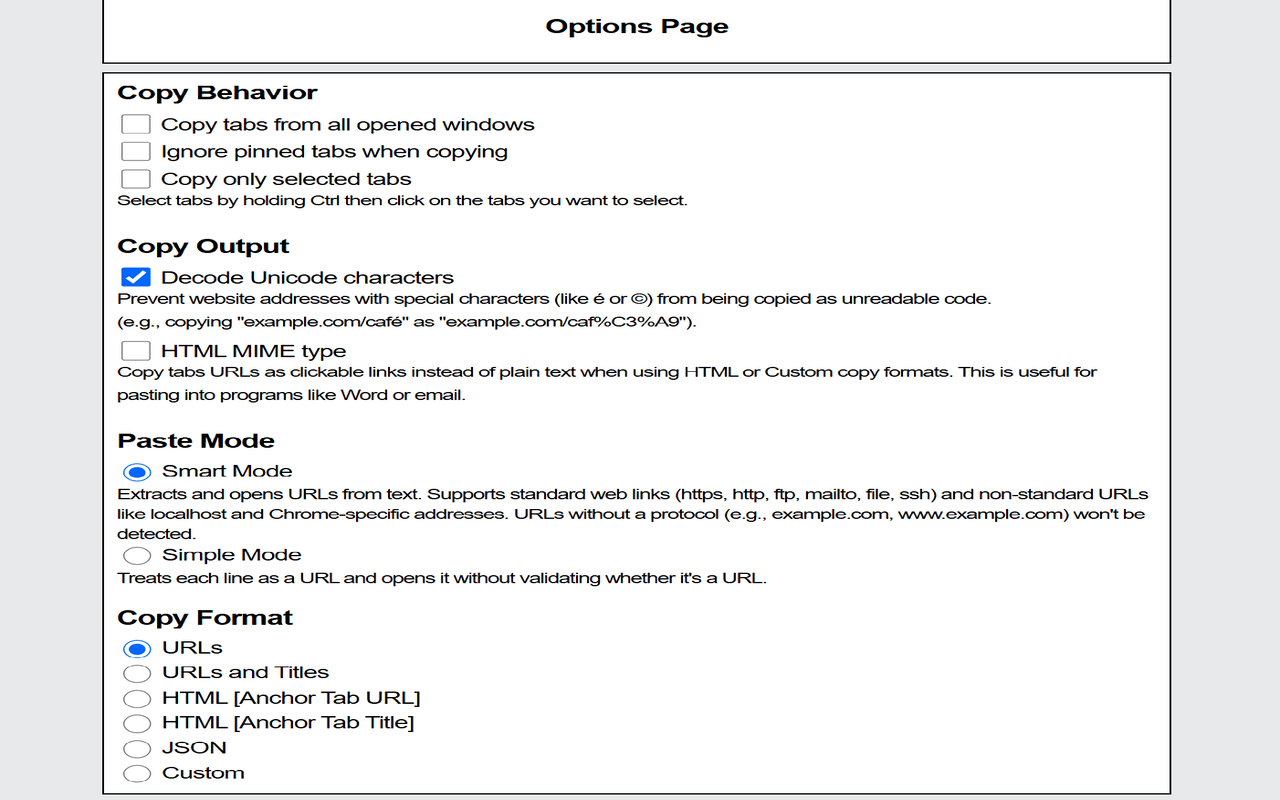 Options Page

Copy Behavior

Copy tabs from all opened windows

Ignore pinned tabs when copying

Copy only selected tabs

Select tabs by holding Ctrl then click on the tabs you want to select.

Copy Output

Decode Unicode characters

Prevent website addresses with special characters (like é or ©) from being copied as unreadable code.

(e.g., copying "example.com/café" as "example.com/caf%C3%A9").

HTML MIME type

Copy tabs URLs as clickable links instead of plain text when using HTML or Custom copy formats. This is useful for pasting into programs like Word or email.

Paste Mode

Smart Mode

Extracts and opens URLs from text. Supports standard web links (https, http, ftp, mailto, file, ssh) and non-standard URLs like localhost and Chrome-specific addresses. URLs without a protocol (e.g., example.com, www.example.com) won't be detected.

Simple Mode

Treats each line as a URL and opens it without validating whether it's a URL.

Copy Format

URLs

URLs and Titles

HTML [Anchor Tab URL]

HTML [Anchor Tab Title]

JSON

Custom